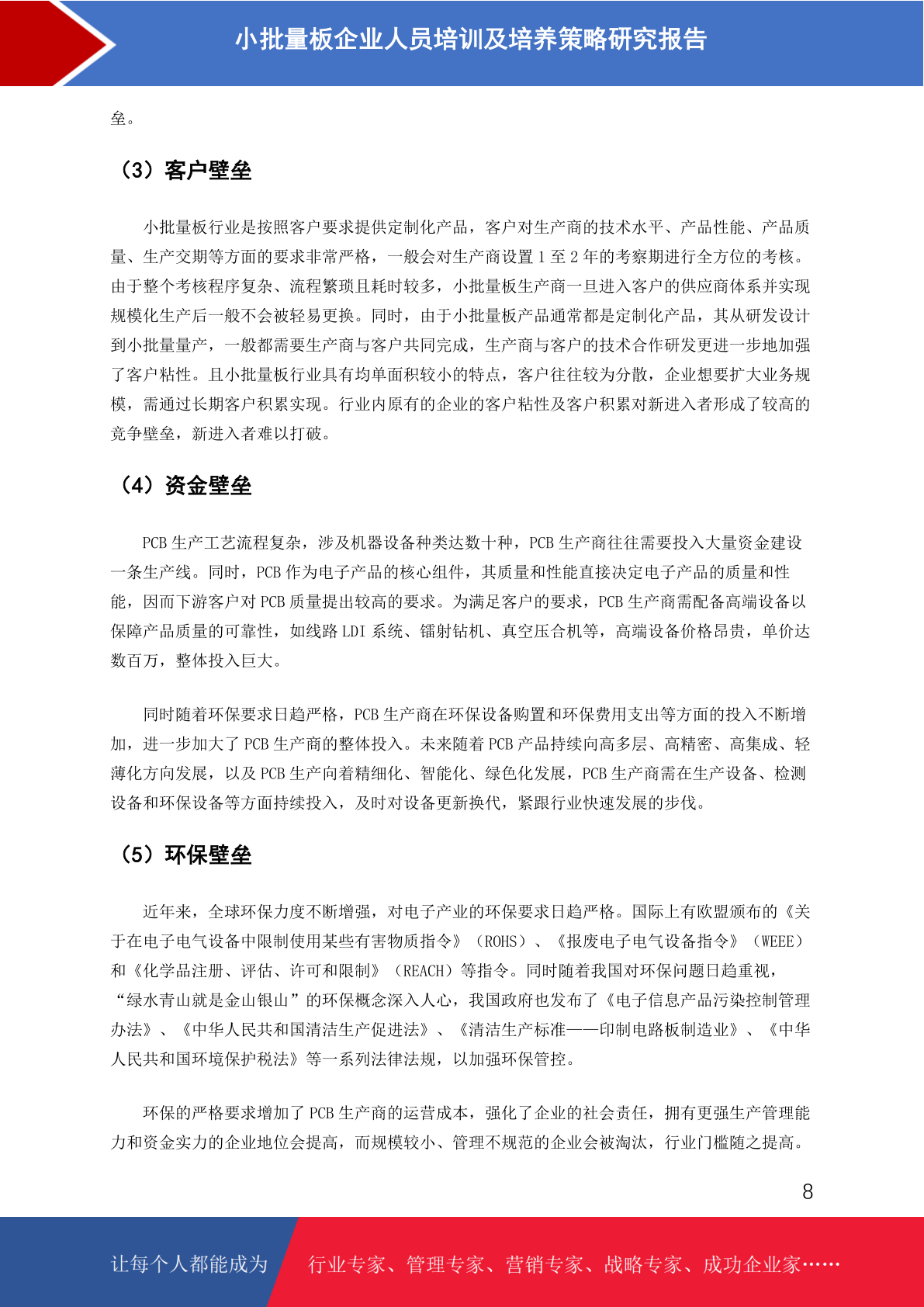 小批量板企业人员培训及培养策略研究报告

垒。

（3）客户壁垒

小批量板行业是按照客户要求提供定制化产品，客户对生产商的技术水平、产品性能、产品质量、生产交期等方面的要求非常严格，一般会对生产商设置 1 至 2 年的考察期进行全方位的考核。由于整个考核程序复杂、流程繁琐且耗时较多，小批量板生产商一旦进入客户的供应商体系并实现规模化生产后一般不会被轻易更换。同时，由于小批量板产品通常都是定制化产品，其从研发设计到小批量量产，一般都需要生产商与客户共同完成，生产商与客户的技术合作研发更进一步地加强了客户粘性。且小批量板行业具有均单面积较小的特点，客户往往较为分散，企业想要扩大业务规模，需通过长期客户积累实现。行业内原有的企业的客户粘性及客户积累对新进入者形成了较高的竞争壁垒，新进入者难以打破。

（4）资金壁垒

PCB 生产工艺流程复杂，涉及机器设备种类达数十种，PCB 生产商往往需要投入大量资金建设一条生产线。同时，PCB 作为电子产品的核心组件，其质量和性能直接决定电子产品的质量和性能，因而下游客户对 PCB 质量提出较高的要求。为满足客户的要求，PCB 生产商需配备高端设备以保障产品质量的可靠性，如线路 LDI 系统、镭射钻机、真空压合机等，高端设备价格昂贵，单价达数百万，整体投入巨大。

同时随着环保要求日趋严格，PCB 生产商在环保设备购置和环保费用支出等方面的投入不断增加，进一步加大了 PCB 生产商的整体投入。未来随着 PCB 产品持续向高多层、高精密、高集成、轻薄化方向发展，以及 PCB 生产向着精细化、智能化、绿色化发展，PCB 生产商需在生产设备、检测设备和环保设备等方面持续投入，及时对设备更新换代，紧跟行业快速发展的步伐。

（5）环保壁垒

近年来，全球环保力度不断增强，对电子产业的环保要求日趋严格。国际上有欧盟颁布的《关于在电子电气设备中限制使用某些有害物质指令》（ROHS）、《报废电子电气设备指令》（WEEE）和《化学品注册、评估、许可和限制》（REACH）等指令。同时随着我国对环保问题日趋重视，“绿水青山就是金山银山”的环保概念深入人心，我国政府也发布了《电子信息产品污染控制管理办法》、《中华人民共和国清洁生产促进法》、《清洁生产标准——印制电路板制造业》、《中华人民共和国环境保护税法》等一系列法律法规，以加强环保管控。

环保的严格要求增加了 PCB 生产商的运营成本，强化了企业的社会责任，拥有更强生产管理能力和资金实力的企业地位会提高，而规模较小、管理不规范的企业会被淘汰，行业门槛随之提高。

8

让每个人都能成为 行业专家、管理专家、营销专家、战略专家、成功企业家……